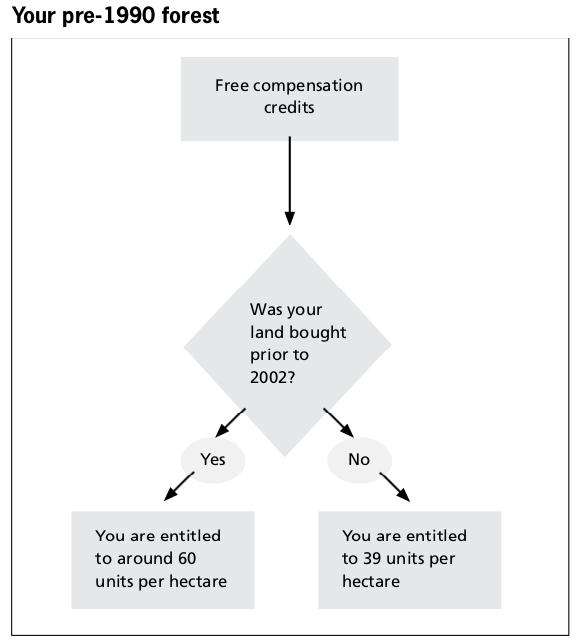 Your pre-1990 forest

Free compensation credits

Was your land bought prior to 2002?

Yes

No

You are entitled to around 60 units per hectare

You are entitled to 39 units per hectare